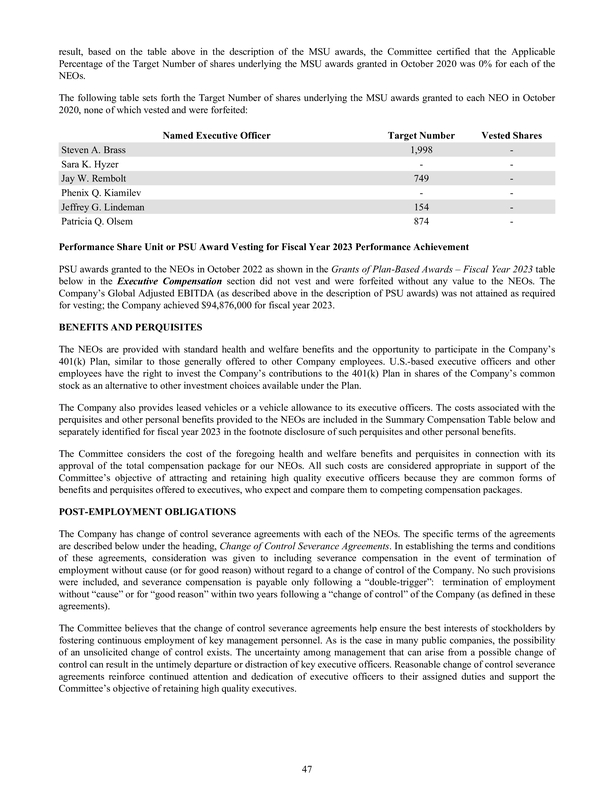 result, based on the table above in the description of the MSU awards, the Committee certified that the Applicable Percentage of the Target Number of shares underlying the MSU awards granted in October 2020 was 0% for each of the NEOs.

The following table sets forth the Target Number of shares underlying the MSU awards granted to each NEO in October 2020, none of which vested and were forfeited:

| Named Executive Officer | Target Number | Vested Shares |
|---|---|---|
| Steven A. Brass | 1,998 | - |
| Sara K. Hyzer | - | - |
| Jay W. Rembolt | 749 | - |
| Phenix Q. Kiamilev | - | - |
| Jeffrey G. Lindeman | 154 | - |
| Patricia Q. Olsem | 874 | - |

Performance Share Unit or PSU Award Vesting for Fiscal Year 2023 Performance Achievement

PSU awards granted to the NEOs in October 2022 as shown in the Grants of Plan-Based Awards – Fiscal Year 2023 table below in the Executive Compensation section did not vest and were forfeited without any value to the NEOs. The Company's Global Adjusted EBITDA (as described above in the description of PSU awards) was not attained as required for vesting; the Company achieved $94,876,000 for fiscal year 2023.

BENEFITS AND PERQUISITES

The NEOs are provided with standard health and welfare benefits and the opportunity to participate in the Company's 401(k) Plan, similar to those generally offered to other Company employees. U.S.-based executive officers and other employees have the right to invest the Company's contributions to the 401(k) Plan in shares of the Company's common stock as an alternative to other investment choices available under the Plan.

The Company also provides leased vehicles or a vehicle allowance to its executive officers. The costs associated with the perquisites and other personal benefits provided to the NEOs are included in the Summary Compensation Table below and separately identified for fiscal year 2023 in the footnote disclosure of such perquisites and other personal benefits.

The Committee considers the cost of the foregoing health and welfare benefits and perquisites in connection with its approval of the total compensation package for our NEOs. All such costs are considered appropriate in support of the Committee's objective of attracting and retaining high quality executive officers because they are common forms of benefits and perquisites offered to executives, who expect and compare them to competing compensation packages.

POST-EMPLOYMENT OBLIGATIONS

The Company has change of control severance agreements with each of the NEOs. The specific terms of the agreements are described below under the heading, Change of Control Severance Agreements. In establishing the terms and conditions of these agreements, consideration was given to including severance compensation in the event of termination of employment without cause (or for good reason) without regard to a change of control of the Company. No such provisions were included, and severance compensation is payable only following a "double-trigger": termination of employment without "cause" or for "good reason" within two years following a "change of control" of the Company (as defined in these agreements).

The Committee believes that the change of control severance agreements help ensure the best interests of stockholders by fostering continuous employment of key management personnel. As is the case in many public companies, the possibility of an unsolicited change of control exists. The uncertainty among management that can arise from a possible change of control can result in the untimely departure or distraction of key executive officers. Reasonable change of control severance agreements reinforce continued attention and dedication of executive officers to their assigned duties and support the Committee's objective of retaining high quality executives.

47